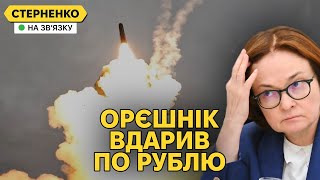 СТЕРНЕНКО
НА ЗВ'ЯЗКУ

ОРЄШНІК ВДАРИВ ПО РУБЛЮ